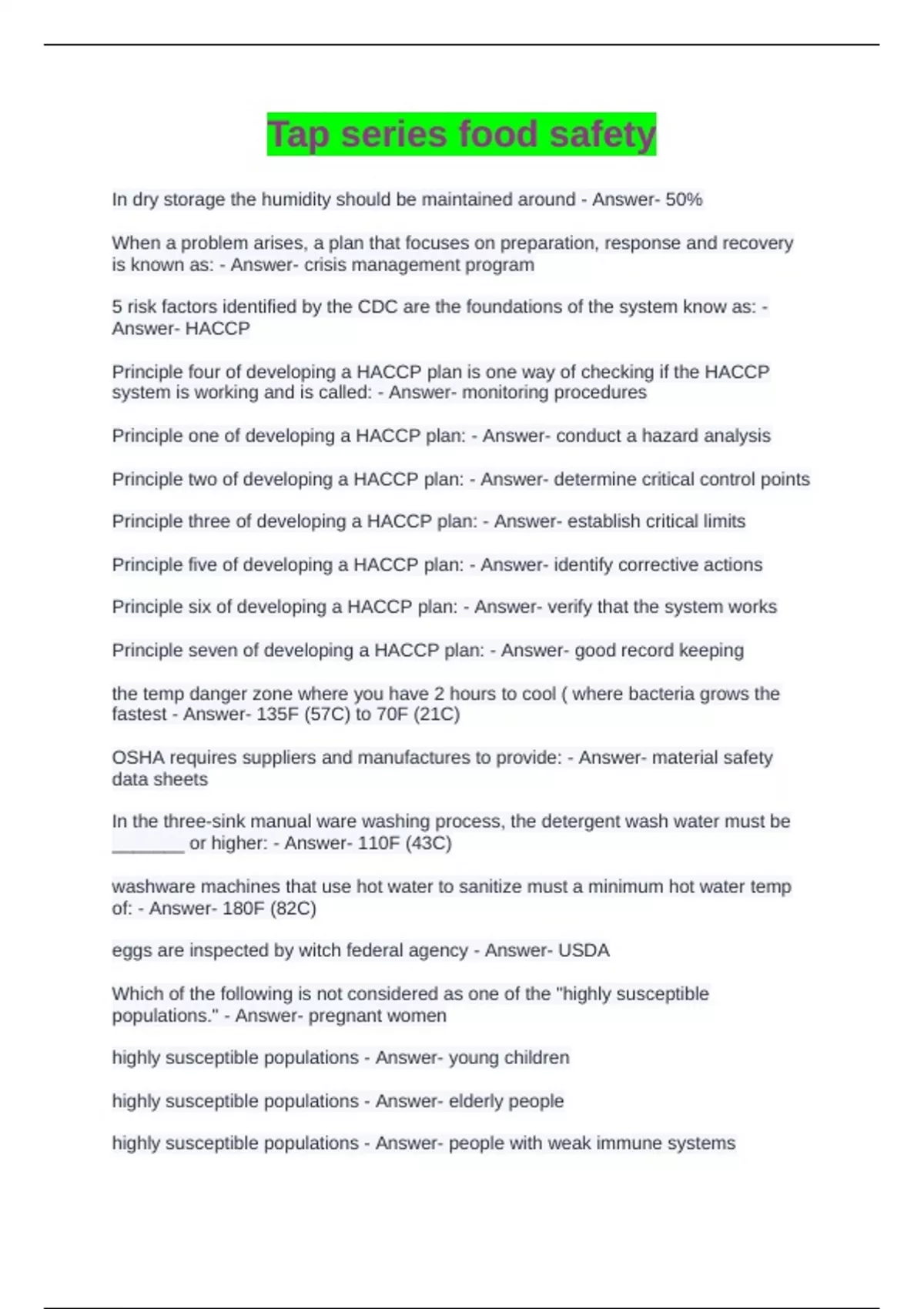 Tap series food safety

In dry storage the humidity should be maintained around - Answer- 50%

When a problem arises, a plan that focuses on preparation, response and recovery is known as: - Answer- crisis management program

5 risk factors identified by the CDC are the foundations of the system know as: - Answer- HACCP

Principle four of developing a HACCP plan is one way of checking if the HACCP system is working and is called: - Answer- monitoring procedures

Principle one of developing a HACCP plan: - Answer- conduct a hazard analysis

Principle two of developing a HACCP plan: - Answer- determine critical control points

Principle three of developing a HACCP plan: - Answer- establish critical limits

Principle five of developing a HACCP plan: - Answer- identify corrective actions

Principle six of developing a HACCP plan: - Answer- verify that the system works

Principle seven of developing a HACCP plan: - Answer- good record keeping

the temp danger zone where you have 2 hours to cool ( where bacteria grows the fastest - Answer- 135F (57C) to 70F (21C)

OSHA requires suppliers and manufactures to provide: - Answer- material safety data sheets

In the three-sink manual ware washing process, the detergent wash water must be ________ or higher: - Answer- 110F (43C)

washware machines that use hot water to sanitize must a minimum hot water temp of: - Answer- 180F (82C)

eggs are inspected by witch federal agency - Answer- USDA

Which of the following is not considered as one of the "highly susceptible populations." - Answer- pregnant women

highly susceptible populations - Answer- young children

highly susceptible populations - Answer- elderly people

highly susceptible populations - Answer- people with weak immune systems